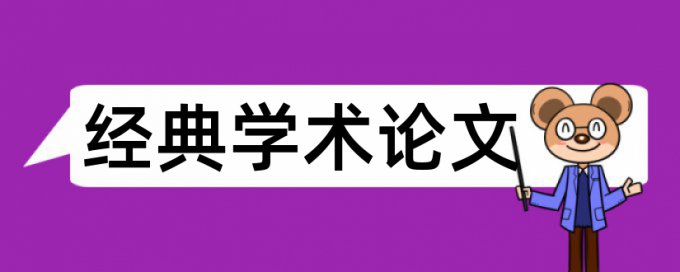 经典学术论文